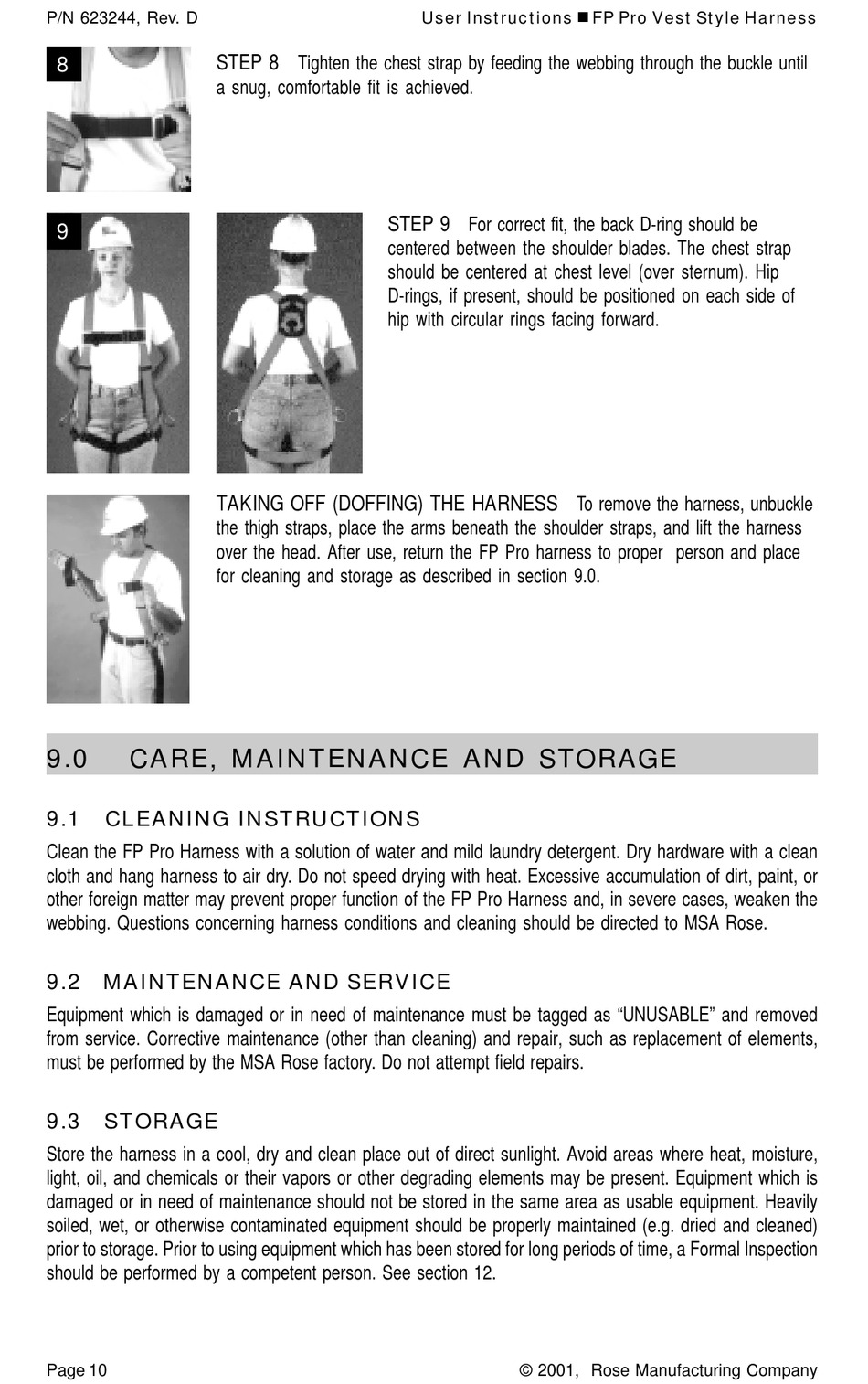 P/N 623244, Rev. D

User Instructions ■ FP Pro Vest Style Harness

8

STEP 8 Tighten the chest strap by feeding the webbing through the buckle until a snug, comfortable fit is achieved.

9

STEP 9 For correct fit, the back D-ring should be centered between the shoulder blades. The chest strap should be centered at chest level (over sternum). Hip D-rings, if present, should be positioned on each side of hip with circular rings facing forward.

TAKING OFF (DOFFING) THE HARNESS To remove the harness, unbuckle the thigh straps, place the arms beneath the shoulder straps, and lift the harness over the head. After use, return the FP Pro harness to proper person and place for cleaning and storage as described in section 9.0.

9.0 CARE, MAINTENANCE AND STORAGE

9.1 CLEANING INSTRUCTIONS

Clean the FP Pro Harness with a solution of water and mild laundry detergent. Dry hardware with a clean cloth and hang harness to air dry. Do not speed drying with heat. Excessive accumulation of dirt, paint, or other foreign matter may prevent proper function of the FP Pro Harness and, in severe cases, weaken the webbing. Questions concerning harness conditions and cleaning should be directed to MSA Rose.

9.2 MAINTENANCE AND SERVICE

Equipment which is damaged or in need of maintenance must be tagged as “UNUSABLE” and removed from service. Corrective maintenance (other than cleaning) and repair, such as replacement of elements, must be performed by the MSA Rose factory. Do not attempt field repairs.

9.3 STORAGE

Store the harness in a cool, dry and clean place out of direct sunlight. Avoid areas where heat, moisture, light, oil, and chemicals or their vapors or other degrading elements may be present. Equipment which is damaged or in need of maintenance should not be stored in the same area as usable equipment. Heavily soiled, wet, or otherwise contaminated equipment should be properly maintained (e.g. dried and cleaned) prior to storage. Prior to using equipment which has been stored for long periods of time, a Formal Inspection should be performed by a competent person. See section 12.

Page 10

© 2001, Rose Manufacturing Company